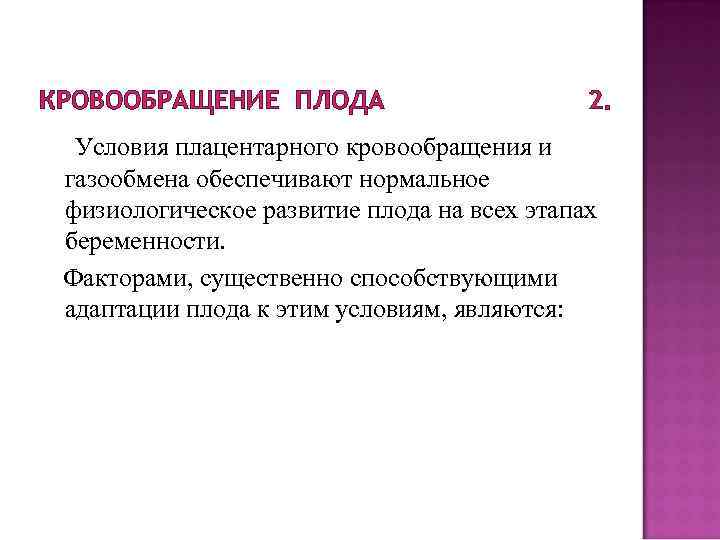 КРОВООБРАЩЕНИЕ ПЛОДА 2.

Условия плацентарного кровообращения и газообмена обеспечивают нормальное физиологическое развитие плода на всех этапах беременности.

Факторами, существенно способствующими адаптации плода к этим условиям, являются: